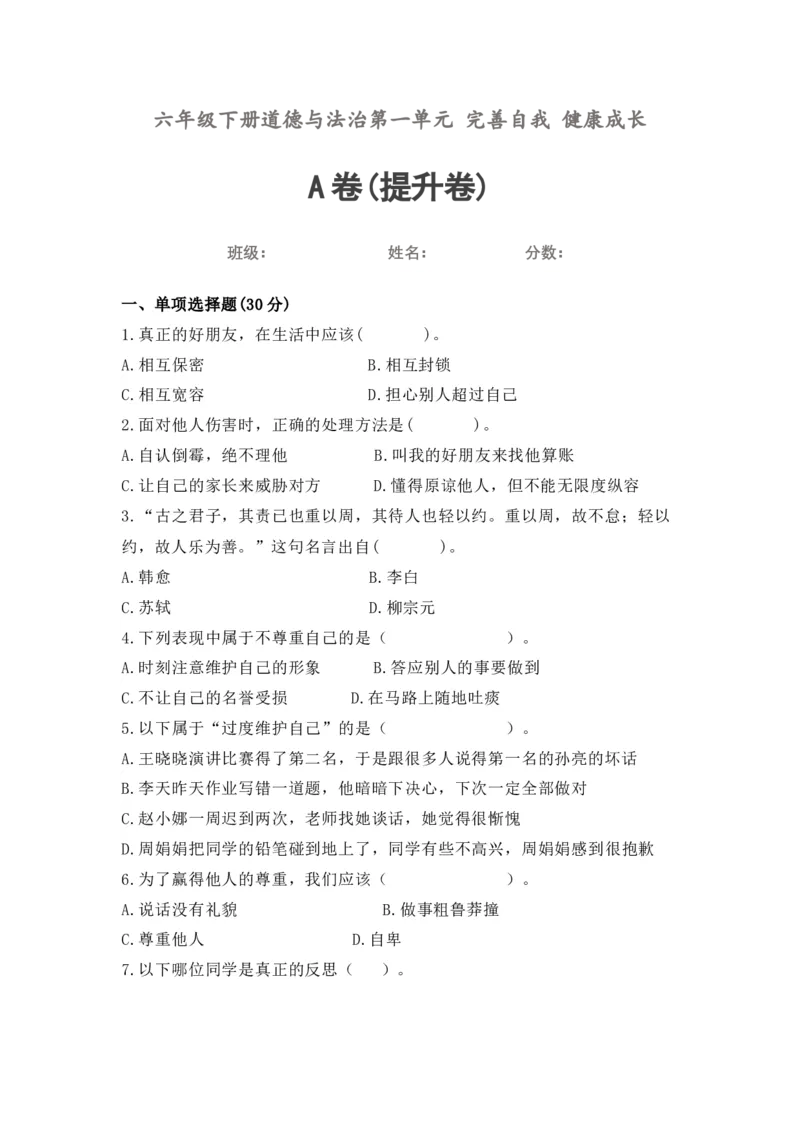 六年级下册道德与法治第一单元 完善自我 健康成长

A卷(提升卷)

班级： 姓名： 分数：

一、单项选择题(30分)

1.真正的好朋友，在生活中应该(　　)。
A.相互保密　　B.相互封锁
C.相互宽容　　D.担心别人超过自己

2.面对他人伤害时，正确的处理方法是(　　)。
A.自认倒霉，绝不理他　　B.叫我的好朋友来找他算账
C.让自己的家长来威胁对方　　D.懂得原谅他人，但不能无限度纵容

3.“古之君子，其责己也重以周，其待人也轻以约。重以周，故不怠；轻以约，故人乐为善。”这句名言出自(　　)。
A.韩愈　　B.李白
C.苏轼　　D.柳宗元

4.下列表现中属于不尊重自己的是（　　）。
A.时刻注意维护自己的形象　　B.答应别人的事要做到
C.不让自己的名誉受损　　D.在马路上随地吐痰

5.以下属于“过度维护自己”的是（　　）。
A.王晓晓演讲比赛得了第二名，于是跟很多人说得第一名的孙亮的坏话
B.李天昨天作业写错一道题，他暗暗下决心，下次一定全部做对
C.赵小娜一周迟到两次，老师找她谈话，她觉得很惭愧
D.周娟娟把同学的铅笔碰到地上了，同学有些不高兴，周娟娟感到很抱歉

6.为了赢得他人的尊重，我们应该（　　）。
A.说话没有礼貌　　B.做事粗鲁莽撞
C.尊重他人　　D.自卑

7.以下哪位同学是真正的反思（　）。